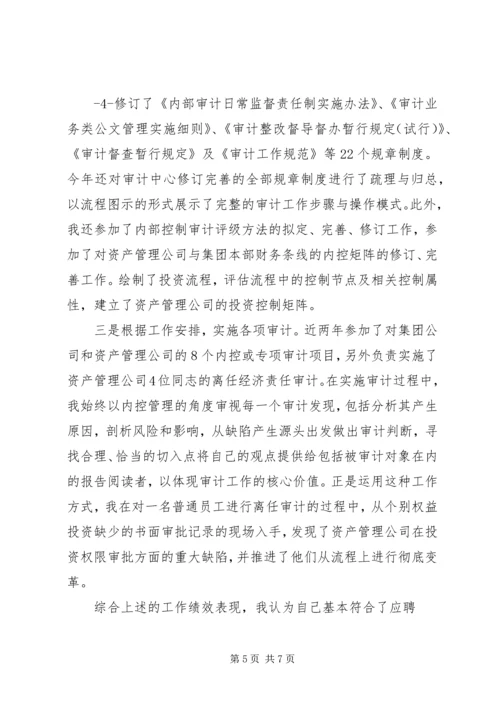 -4-修订了《内部审计日常监督责任制实施办法》、《审计业务类公文管理实施细则》、《审计整改督导督办暂行规定(试行)》、《审计督查暂行规定》及《审计工作规范》等22个规章制度。今年还对审计中心修订完善的全部规章制度进行了疏理与归总，以流程图示的形式展示了完整的审计工作步骤与操作模式。此外，我还参加了内部控制审计评级方法的拟定、完善、修订工作，参加了对资产管理公司与集团本部财务条线的内控矩阵的修订、完善工作。绘制了投资流程，评估流程中的控制节点及相关控制属性，建立了资产管理公司的投资控制矩阵。

三是根据工作安排，实施各项审计。近两年参加了对集团公司和资产管理公司的8个内控或专项审计项目，另外负责实施了资产管理公司4位同志的离任经济责任审计。在实施审计过程中，我始终以内控管理的角度审视每一个审计发现，包括分析其产生原因，剖析风险和影响，从缺陷产生源头出发做出审计判断，寻找合理、恰当的切入点将自己的观点提供给包括被审计对象在内的报告阅读者，以体现审计工作的核心价值。正是运用这种工作方式，我在对一名普通员工进行离任审计的过程中，从个别权益投资缺少的书面审批记录的现场入手，发现了资产管理公司在投资权限审批方面的重大缺陷，并推进了他们从流程上进行彻底变革。

综合上述的工作绩效表现，我认为自己基本符合了应聘

第5页 共7页